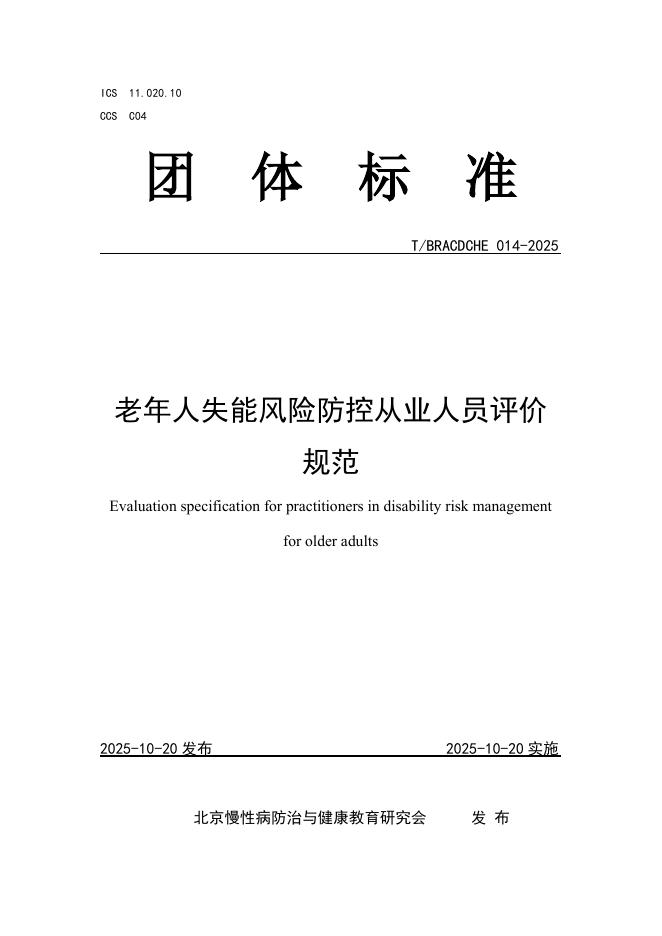 ICS 11.020.10
CCS C04

团 体 标 准

T/BRACDCHE 014-2025

老年人失能风险防控从业人员评价规范

Evaluation specification for practitioners in disability risk management for older adults

2025-10-20 发布

2025-10-20 实施

北京慢性病防治与健康教育研究会 发 布